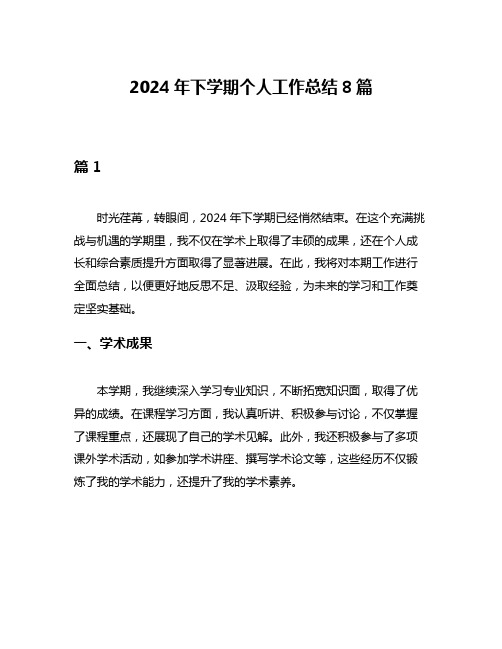 2024 年下学期个人工作总结 8 篇

篇 1

时光荏苒，转眼间，2024 年下学期已经悄然结束。在这个充满挑战与机遇的学期里，我不仅在学术上取得了丰硕的成果，还在个人成长和综合素质提升方面取得了显著进展。在此，我将对本期工作进行全面总结，以便更好地反思不足、汲取经验，为未来的学习和工作奠定坚实基础。

一、学术成果

本学期，我继续深入学习专业知识，不断拓宽知识面，取得了优异的成绩。在课程学习方面，我认真听讲、积极参与讨论，不仅掌握了课程重点，还展现了自己的学术见解。此外，我还积极参与了多项课外学术活动，如参加学术讲座、撰写学术论文等，这些经历不仅锻炼了我的学术能力，还提升了我的学术素养。